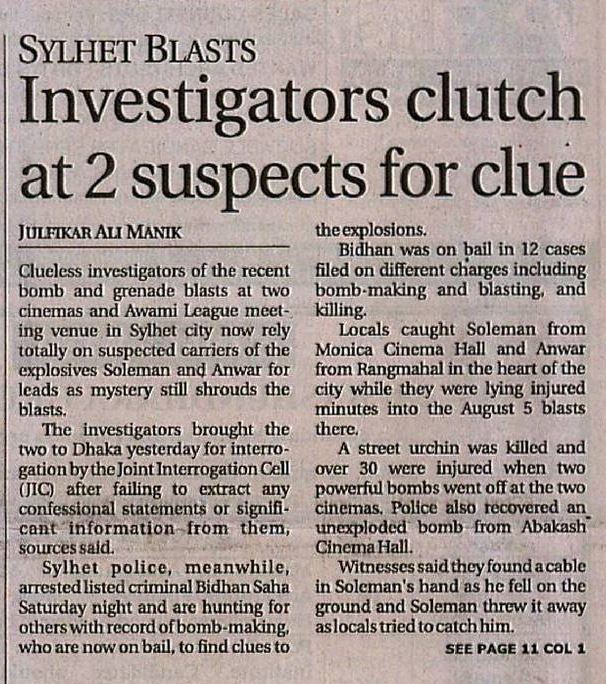 SYLHET BLASTS

Investigators clutch at 2 suspects for clue

JULFIKAR ALI MANIK

Clueless investigators of the recent bomb and grenade blasts at two cinemas and Awami League meeting venue in Sylhet city now rely totally on suspected carriers of the explosives Soleman and Anwar for leads as mystery still shrouds the blasts.

The investigators brought the two to Dhaka yesterday for interrogation by the Joint Interrogation Cell (JIC) after failing to extract any confessional statements or significant information from them, sources said.

Sylhet police, meanwhile, arrested listed criminal Bidhan Saha Saturday night and are hunting for others with record of bomb-making, who are now on bail, to find clues to the explosions.

Bidhan was on bail in 12 cases filed on different charges including bomb-making and blasting, and killing.

Locals caught Soleman from Monica Cinema Hall and Anwar from Rangmahal in the heart of the city while they were lying injured minutes into the August 5 blasts there.

A street urchin was killed and over 30 were injured when two powerful bombs went off at the two cinemas. Police also recovered an unexploded bomb from Abakash Cinema Hall.

Witnesses said they found a cable in Soleman's hand as he fell on the ground and Soleman threw it away as locals tried to catch him.

SEE PAGE 11 COL 1